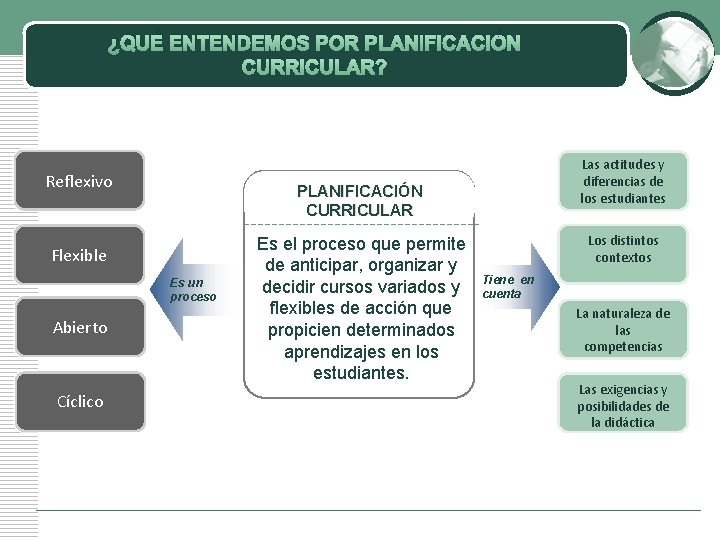 ¿QUE ENTENDEMOS POR PLANIFICACION CURRICULAR?

Reflexivo

Flexible

Abierto

Cíclico

Es un proceso

PLANIFICACIÓN CURRICULAR

Es el proceso que permite de anticipar, organizar y decidir cursos variados y flexibles de acción que propicien determinados aprendizajes en los estudiantes.

Tiene en cuenta

Las actitudes y diferencias de los estudiantes

Los distintos contextos

La naturaleza de las competencias

Las exigencias y posibilidades de la didáctica